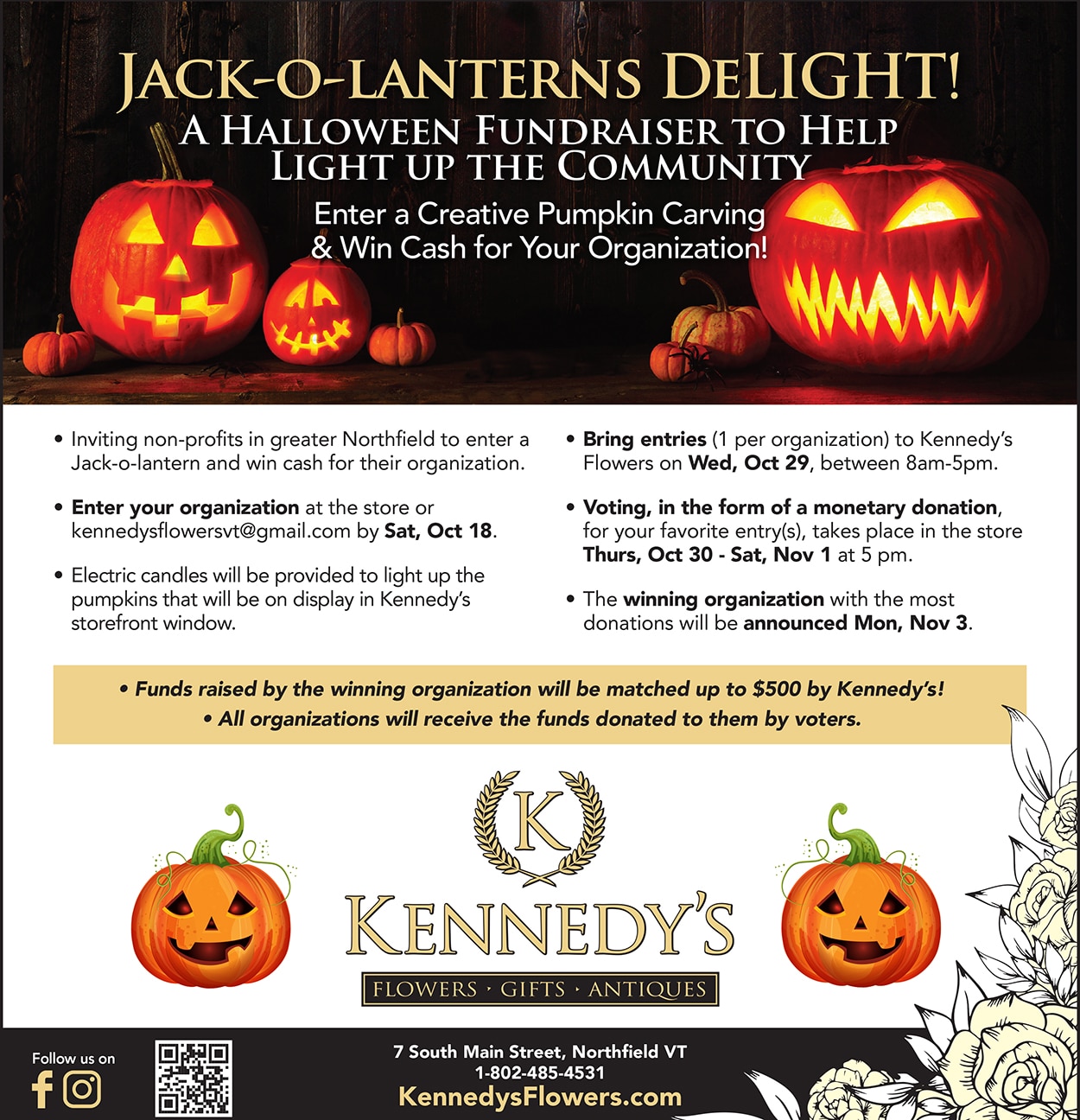 JACK-O-LANTERNS DELIGHT!
A HALLOWEEN FUNDRAISER TO HELP LIGHT UP THE COMMUNITY

Enter a Creative Pumpkin Carving & Win Cash for Your Organization!

• Inviting non-profits in greater Northfield to enter a Jack-o-lantern and win cash for their organization.

• Enter your organization at the store or kennedysflowersvt@gmail.com by Sat, Oct 18.

• Electric candles will be provided to light up the pumpkins that will be on display in Kennedy's storefront window.

• Bring entries (1 per organization) to Kennedy's Flowers on Wed, Oct 29, between 8am-5pm.

• Voting, in the form of a monetary donation, for your favorite entry(s), takes place in the store Thurs, Oct 30 - Sat, Nov 1 at 5 pm.

• The winning organization with the most donations will be announced Mon, Nov 3.

• Funds raised by the winning organization will be matched up to $500 by Kennedy's!
• All organizations will receive the funds donated to them by voters.

K

KENNEDY'S
FLOWERS · GIFTS · ANTIQUES

Follow us on

7 South Main Street, Northfield VT
1-802-485-4531
KennedysFlowers.com